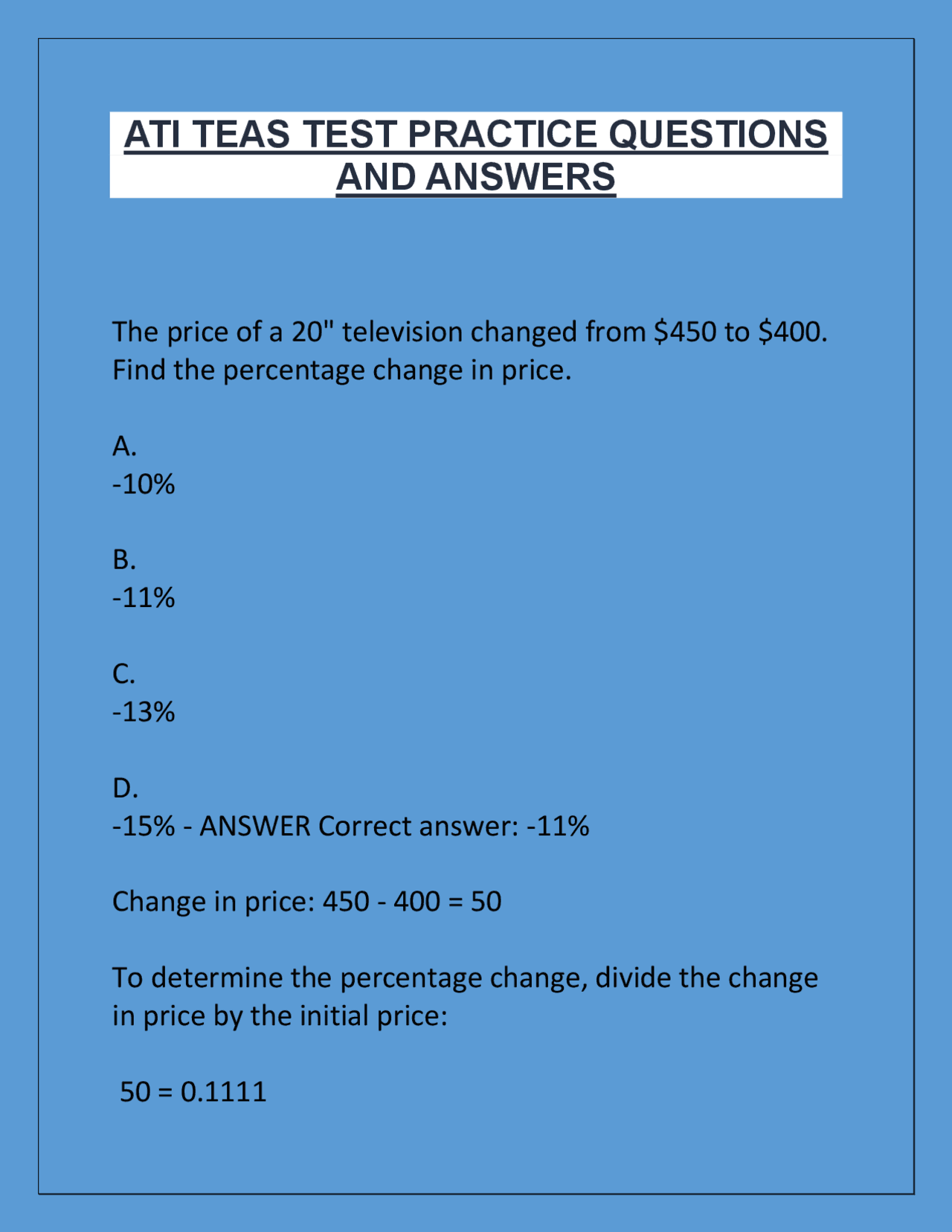 ATI TEAS TEST PRACTICE QUESTIONS AND ANSWERS

The price of a 20" television changed from \$450 to \$400. Find the percentage change in price.

A.
-10%

B.
-11%

C.
-13%

D.
-15% - ANSWER Correct answer: -11%

Change in price: 450 - 400 = 50

To determine the percentage change, divide the change in price by the initial price:

50 = 0.1111